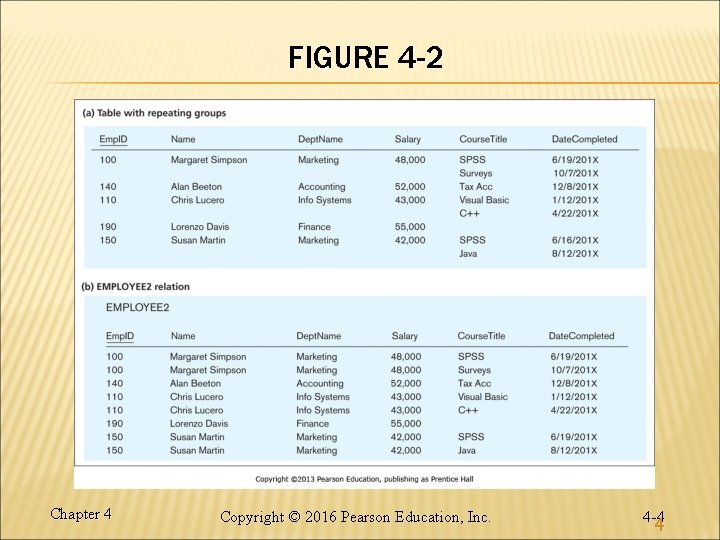 FIGURE 4-2

(a) Table with repeating groups

| EmpID | Name | DeptName | Salary | CourseTitle | DateCompleted |
|---|---|---|---|---|---|
| 100 | Margaret Simpson | Marketing | 48,000 | SPSS | 6/19/201X |
| | | | | Surveys | 10/7/201X |
| 140 | Alan Beeton | Accounting | 52,000 | Tax Acc | 12/8/201X |
| 110 | Chris Lucero | Info Systems | 43,000 | Visual Basic | 1/12/201X |
| | | | | C++ | 4/22/201X |
| 190 | Lorenzo Davis | Finance | 55,000 | | |
| 150 | Susan Martin | Marketing | 42,000 | SPSS | 6/16/201X |
| | | | | Java | 8/12/201X |

(b) EMPLOYEE2 relation

EMPLOYEE2

| EmpID | Name | DeptName | Salary | CourseTitle | DateCompleted |
|---|---|---|---|---|---|
| 100 | Margaret Simpson | Marketing | 48,000 | SPSS | 6/19/201X |
| 100 | Margaret Simpson | Marketing | 48,000 | Surveys | 10/7/201X |
| 140 | Alan Beeton | Accounting | 52,000 | Tax Acc | 12/8/201X |
| 110 | Chris Lucero | Info Systems | 43,000 | Visual Basic | 1/12/201X |
| 110 | Chris Lucero | Info Systems | 43,000 | C++ | 4/22/201X |
| 190 | Lorenzo Davis | Finance | 55,000 | | |
| 150 | Susan Martin | Marketing | 42,000 | SPSS | 6/19/201X |
| 150 | Susan Martin | Marketing | 42,000 | Java | 8/12/201X |

Copyright ©2013 Pearson Education, publishing as Prentice Hall

Chapter 4

Copyright © 2016 Pearson Education, Inc.

4-4

4